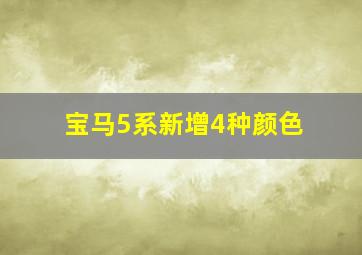 宝马5系新增4种颜色